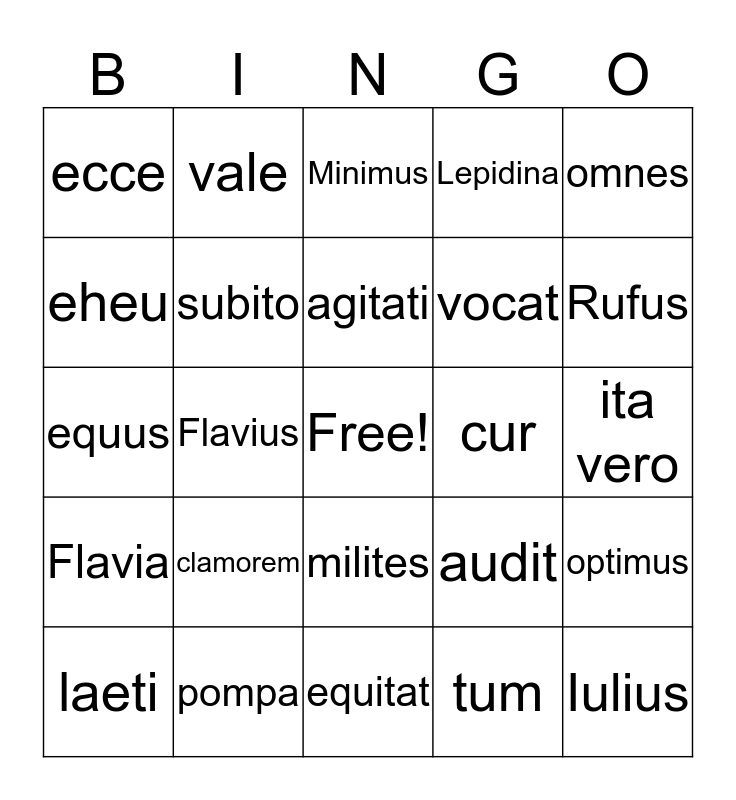 | B | I | N | G | O |
|---|---|---|---|---|
| ecce | vale | Minimus | Lepidina | omnes |
| eheu | subito | agitati | vocat | Rufus |
| equus | Flavius | Free! | cur | ita vero |
| Flavia | clamorem | milites | audit | optimus |
| laeti | pompa | equitat | tum | Iulius |